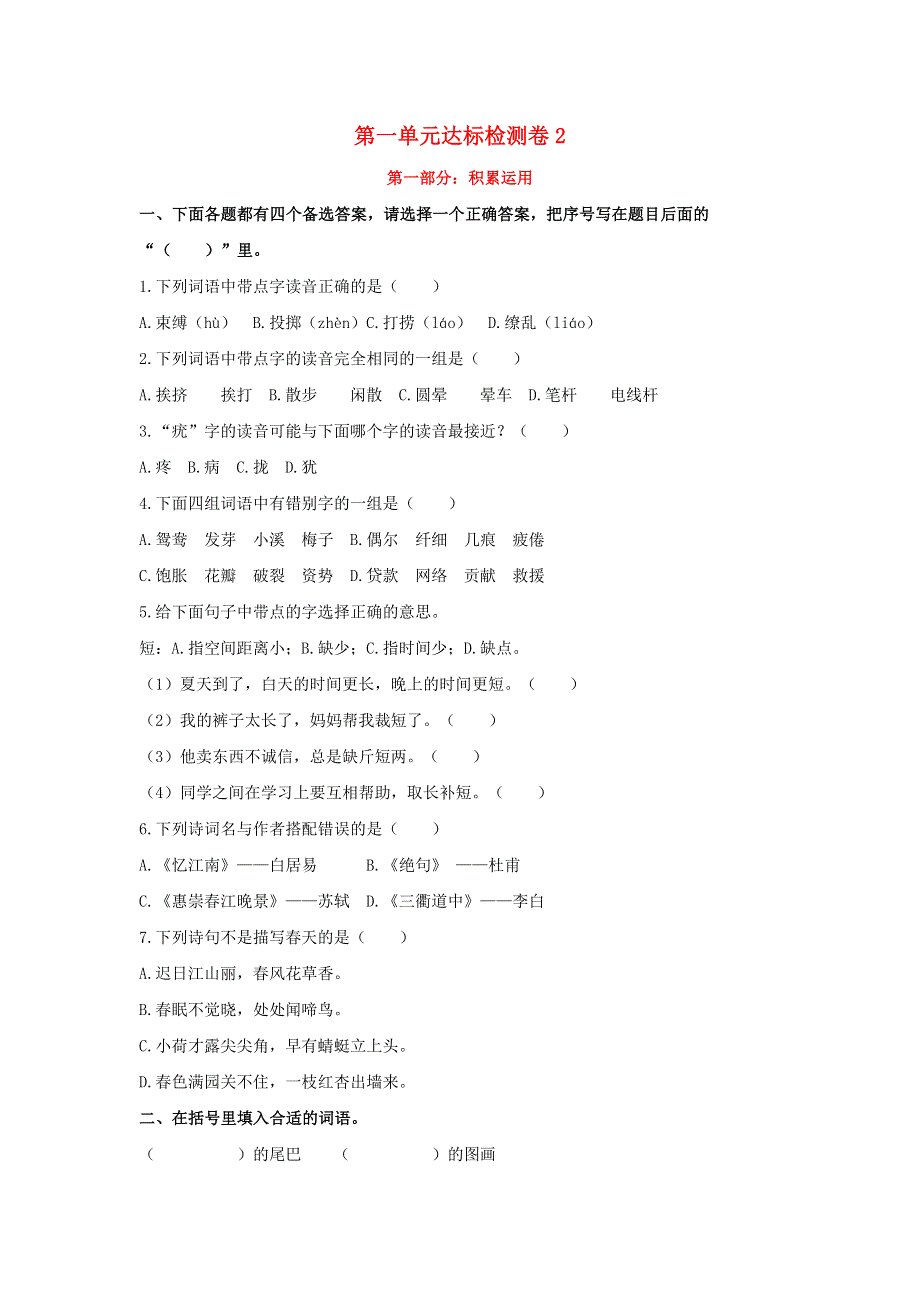 第一单元达标检测卷 2

第一部分：积累运用

一、下面各题都有四个备选答案，请选择一个正确答案，把序号写在题目后面的“（　　）”里。

1.下列词语中带点字读音正确的是（　　）

A.束缚（hù）　B.投掷（zhèn）C.打捞（láo）　D.缭乱（liáo）

2.下列词语中带点字的读音完全相同的一组是（　　）

A.挨挤　　挨打　B.散步　　闲散　C.圆晕　　晕车　D.笔杆　　电线杆

3.“疣”字的读音可能与下面哪个字的读音最接近？（　　）

A.疼　B.病　C.拢　D.犹

4.下面四组词语中有错别字的一组是（　　）

A.鸳鸯　发芽　小溪　梅子　B.偶尔　纤细　几痕　疲倦

C.饱胀　花瓣　破裂　资势　D.贷款　网络　贡献　救援

5.给下面句子中带点的字选择正确的意思。

短：A.指空间距离小；B.缺少；C.指时间少；D.缺点。

（1）夏天到了，白天的时间更长，晚上的时间更短。（　　）

（2）我的裤子太长了，妈妈帮我裁短了。（　　）

（3）他卖东西不诚信，总是缺斤短两。（　　）

（4）同学之间在学习上要互相帮助，取长补短。（　　）

6.下列诗词名与作者搭配错误的是（　　）

A.《忆江南》——白居易　　B.《绝句》 ——杜甫

C.《惠崇春江晚景》——苏轼　D.《三衢道中》——李白

7.下列诗句不是描写春天的是（　　）

A.迟日江山丽，春风花草香。

B.春眠不觉晓，处处闻啼鸟。

C.小荷才露尖尖角，早有蜻蜓立上头。

D.春色满园关不住，一枝红杏出墙来。

二、在括号里填入合适的词语。

（　　　　）的尾巴　（　　　　）的图画